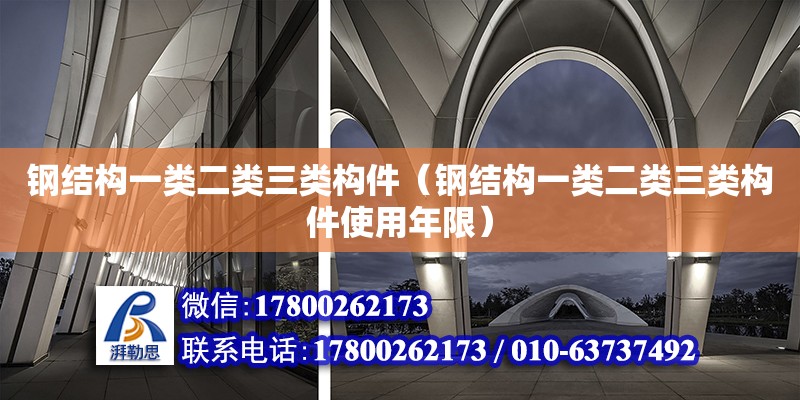 钢结构一类二类三类构件（钢结构一类二类三类构件使用年限）

湃勒思

微信:17800262173

联系电话:17800262173 / 010-63737492